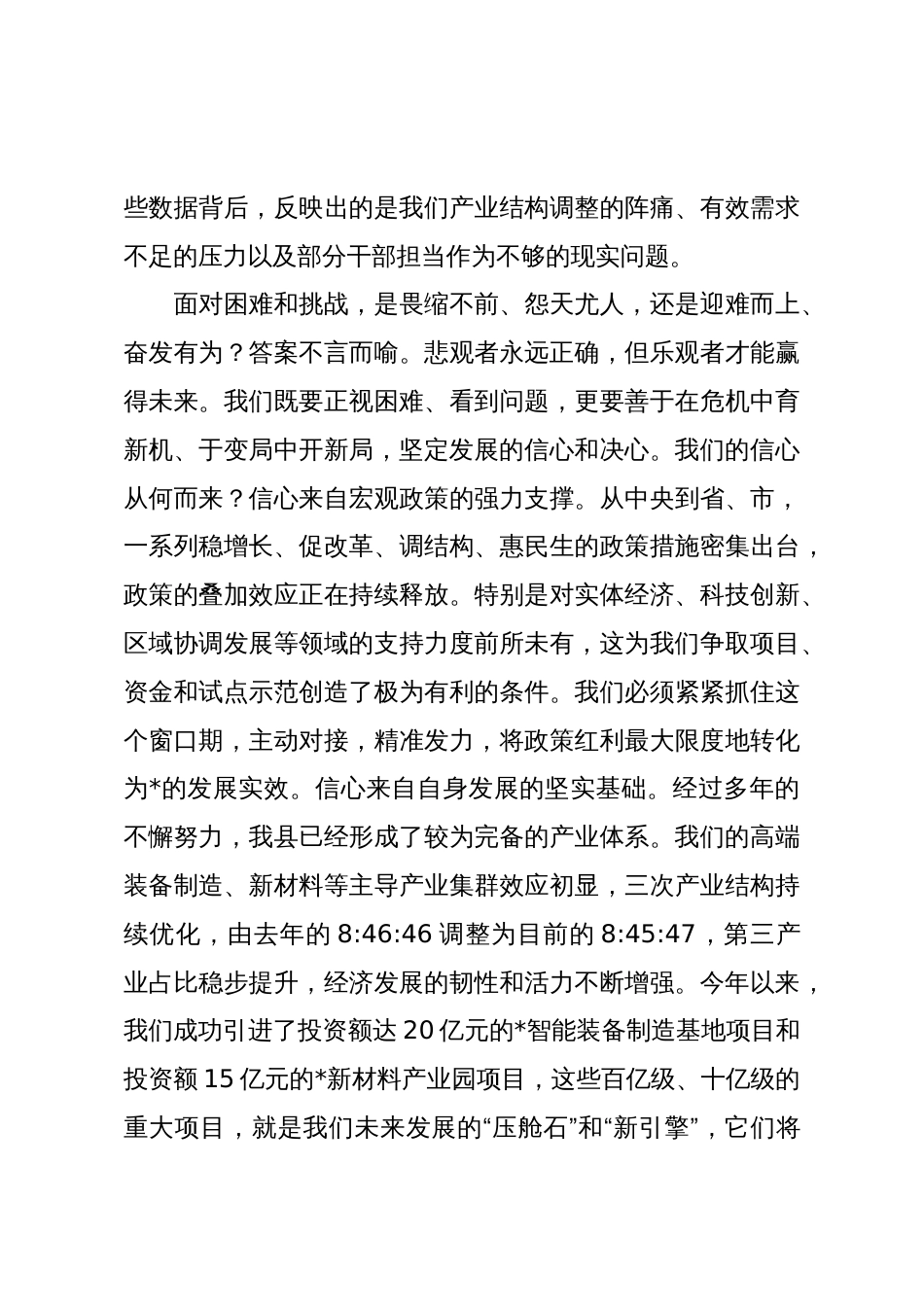 些数据背后，反映出的是我们产业结构调整的阵痛、有效需求不足的压力以及部分干部担当作为不够的现实问题。

面对困难和挑战，是畏缩不前、怨天尤人，还是迎难而上、奋发有为？答案不言而喻。悲观者永远正确，但乐观者才能赢得未来。我们既要正视困难、看到问题，更要善于在危机中育新机、于变局中开新局，坚定发展的信心和决心。我们的信心从何而来？信心来自宏观政策的强力支撑。从中央到省、市，一系列稳增长、促改革、调结构、惠民生的政策措施密集出台，政策的叠加效应正在持续释放。特别是对实体经济、科技创新、区域协调发展等领域的支持力度前所未有，这为我们争取项目、资金和试点示范创造了极为有利的条件。我们必须紧紧抓住这个窗口期，主动对接，精准发力，将政策红利最大限度地转化为*的发展实效。信心来自自身发展的坚实基础。经过多年的不懈努力，我县已经形成了较为完备的产业体系。我们的高端装备制造、新材料等主导产业集群效应初显，三次产业结构持续优化，由去年的 8:46:46 调整为目前的 8:45:47，第三产业占比稳步提升，经济发展的韧性和活力不断增强。今年以来，我们成功引进了投资额达 20 亿元的*智能装备制造基地项目和投资额 15 亿元的*新材料产业园项目，这些百亿级、十亿级的重大项目，就是我们未来发展的“压舱石”和“新引擎”，它们将